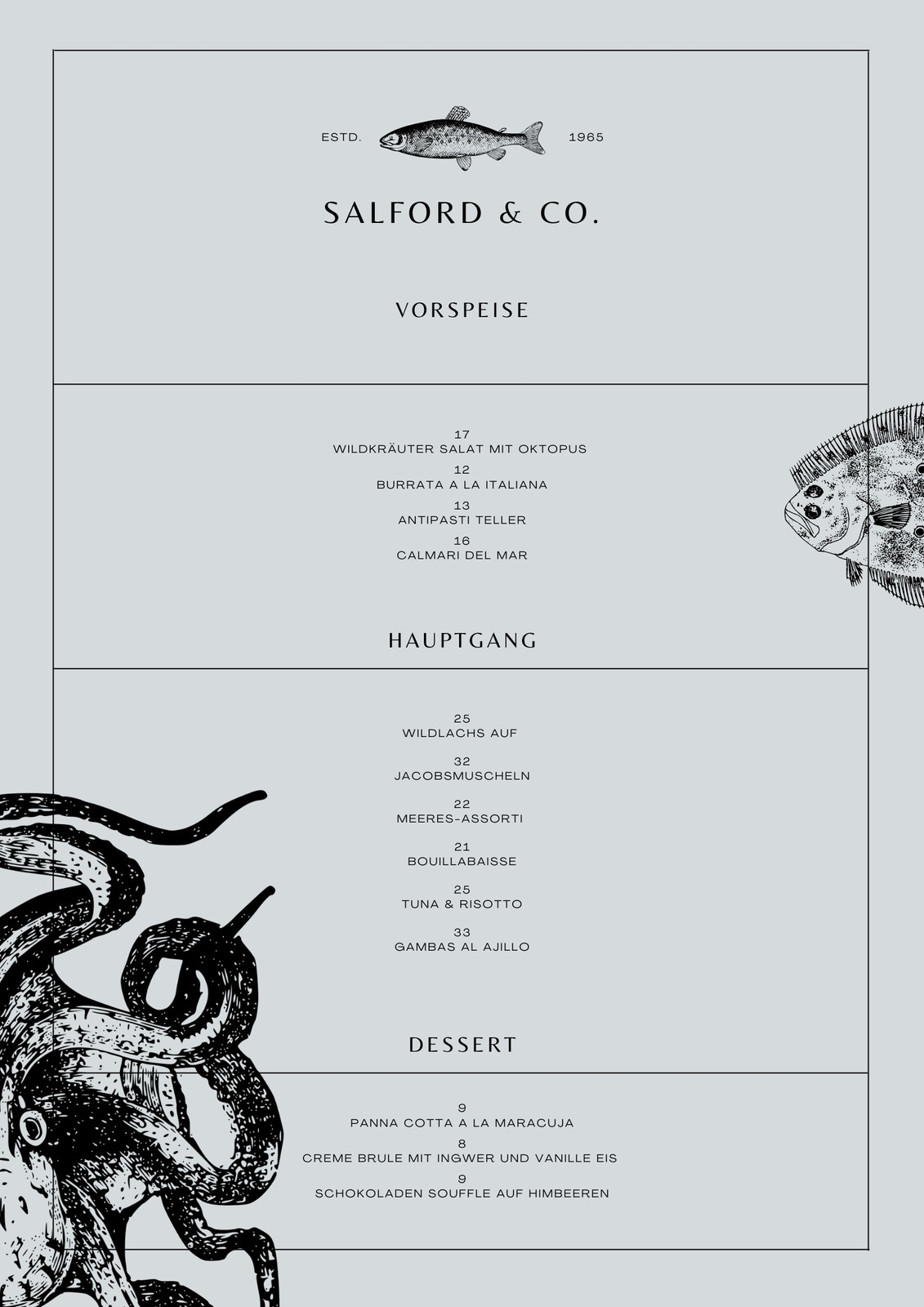 ESTD. 1965

SALFORD & CO.

VORSPEISE

17
WILDKRÄUTER SALAT MIT OKTOPUS

12
BURRATA A LA ITALIANA

13
ANTIPASTI TELLER

16
CALMARI DEL MAR

HAUPTGANG

25
WILDLACHS AUF

32
JACOBSMUSCHELN

22
MEERES-ASSORTI

21
BOUILLABAISSE

25
TUNA & RISOTTO

33
GAMBAS AL AJILLO

DESSERT

9
PANNA COTTA A LA MARACUJA

8
CREME BRULE MIT INGWER UND VANILLE EIS

9
SCHOKOLADEN SOUFFLE AUF HIMBEEREN